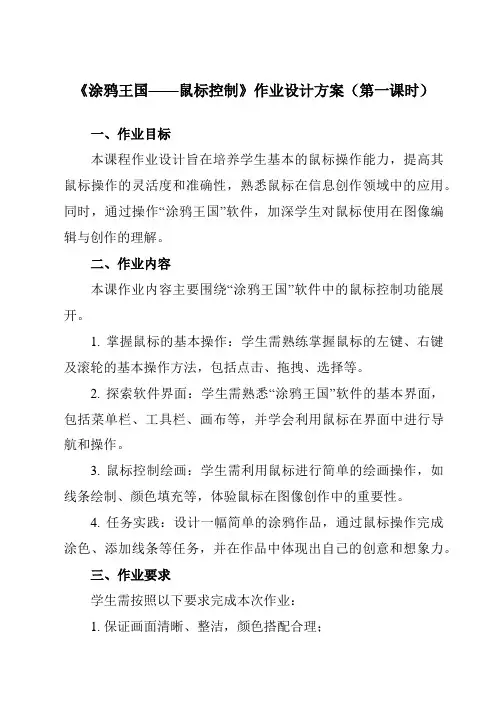 《涂鸦王国——鼠标控制》作业设计方案（第一课时）

一、作业目标

本课程作业设计旨在培养学生基本的鼠标操作能力，提高其鼠标操作的灵活度和准确性，熟悉鼠标在信息创作领域中的应用。同时，通过操作“涂鸦王国”软件，加深学生对鼠标使用在图像编辑与创作的理解。

二、作业内容

本课作业内容主要围绕“涂鸦王国”软件中的鼠标控制功能展开。

1. 掌握鼠标的基本操作：学生需熟练掌握鼠标的左键、右键及滚轮的基本操作方法，包括点击、拖拽、选择等。

2. 探索软件界面：学生需熟悉“涂鸦王国”软件的基本界面，包括菜单栏、工具栏、画布等，并学会利用鼠标在界面中进行导航和操作。

3. 鼠标控制绘画：学生需利用鼠标进行简单的绘画操作，如线条绘制、颜色填充等，体验鼠标在图像创作中的重要性。

4. 任务实践：设计一幅简单的涂鸦作品，通过鼠标操作完成涂色、添加线条等任务，并在作品中体现出自己的创意和想象力。

三、作业要求

学生需按照以下要求完成本次作业：

1. 保证画面清晰、整洁，颜色搭配合理；